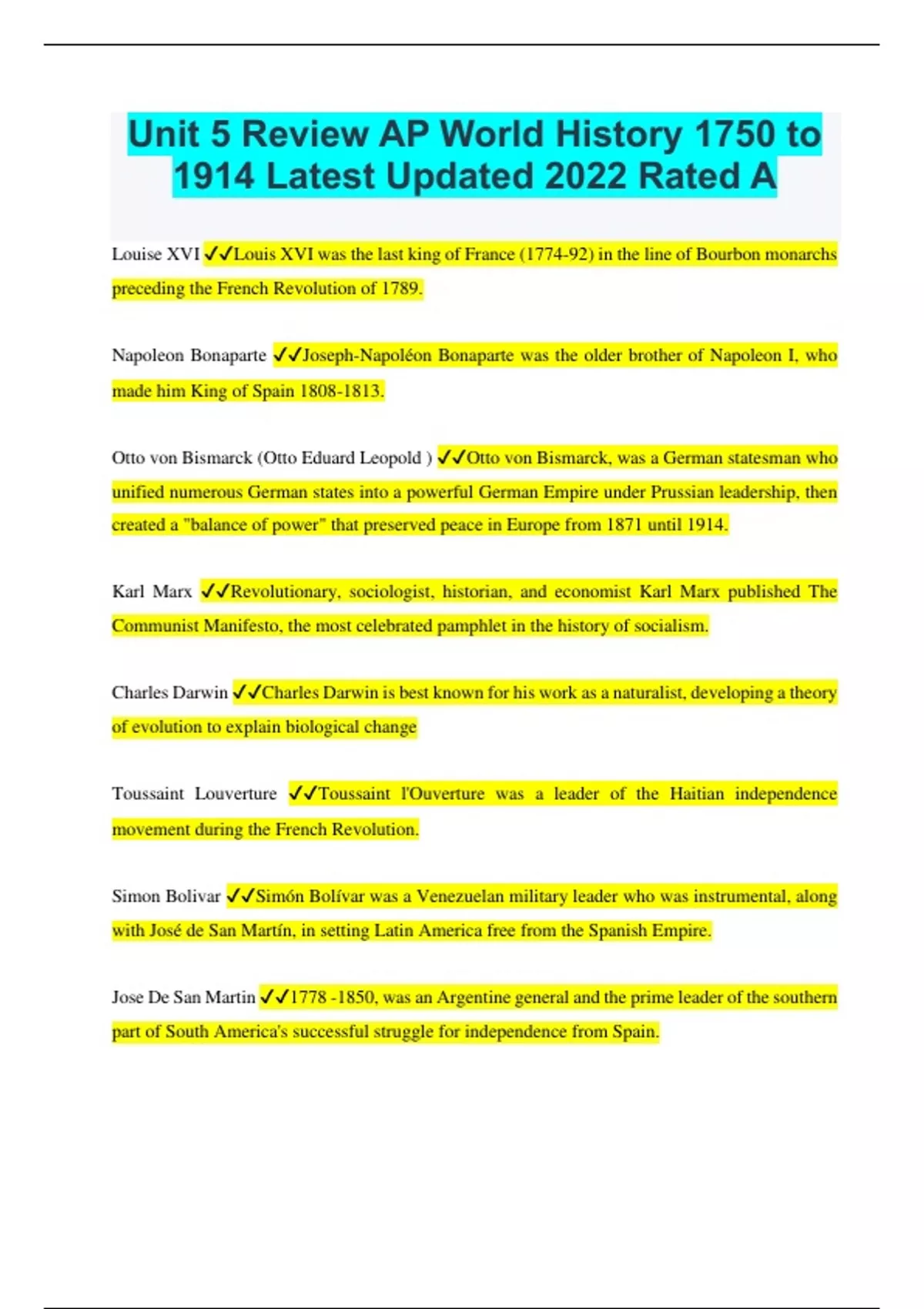 Unit 5 Review AP World History 1750 to 1914 Latest Updated 2022 Rated A

Louise XVI ✓✓Louis XVI was the last king of France (1774-92) in the line of Bourbon monarchs preceding the French Revolution of 1789.

Napoleon Bonaparte ✓✓Joseph-Napoléon Bonaparte was the older brother of Napoleon I, who made him King of Spain 1808-1813.

Otto von Bismarck (Otto Eduard Leopold ) ✓✓Otto von Bismarck, was a German statesman who unified numerous German states into a powerful German Empire under Prussian leadership, then created a "balance of power" that preserved peace in Europe from 1871 until 1914.

Karl Marx ✓✓Revolutionary, sociologist, historian, and economist Karl Marx published The Communist Manifesto, the most celebrated pamphlet in the history of socialism.

Charles Darwin ✓✓Charles Darwin is best known for his work as a naturalist, developing a theory of evolution to explain biological change

Toussaint Louverture ✓✓Toussaint l'Ouverture was a leader of the Haitian independence movement during the French Revolution.

Simon Bolivar ✓✓Simón Bolívar was a Venezuelan military leader who was instrumental, along with José de San Martín, in setting Latin America free from the Spanish Empire.

Jose De San Martin ✓✓1778 -1850, was an Argentine general and the prime leader of the southern part of South America's successful struggle for independence from Spain.